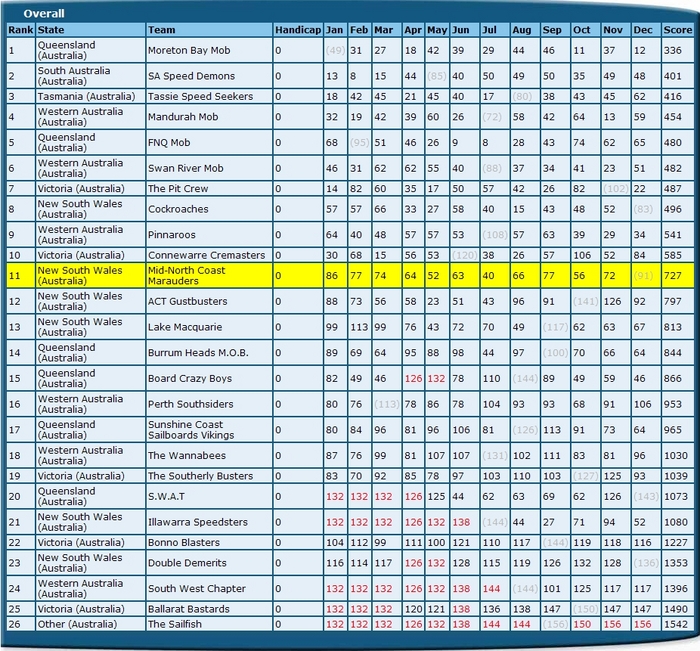 Overall

| Rank | State | Team | Handicap | Jan | Feb | Mar | Apr | May | Jun | Jul | Aug | Sep | Oct | Nov | Dec | Score |
|---|---|---|---|---|---|---|---|---|---|---|---|---|---|---|---|---|
| 1 | Queensland (Australia) | Moreton Bay Mob | 0 | (49) | 31 | 27 | 18 | 42 | 39 | 29 | 44 | 46 | 11 | 37 | 12 | 336 |
| 2 | South Australia (Australia) | SA Speed Demons | 0 | 13 | 8 | 15 | 44 | (85) | 40 | 50 | 49 | 50 | 35 | 49 | 48 | 401 |
| 3 | Tasmania (Australia) | Tassie Speed Seekers | 0 | 18 | 42 | 45 | 21 | 45 | 40 | 17 | (80) | 38 | 43 | 45 | 62 | 416 |
| 4 | Western Australia (Australia) | Mandurah Mob | 0 | 32 | 19 | 42 | 39 | 60 | 26 | (72) | 58 | 42 | 64 | 13 | 59 | 454 |
| 5 | Queensland (Australia) | FNQ Mob | 0 | 68 | (95) | 51 | 46 | 26 | 9 | 8 | 28 | 43 | 74 | 62 | 65 | 480 |
| 6 | Western Australia (Australia) | Swan River Mob | 0 | 46 | 31 | 62 | 62 | 55 | 40 | (88) | 37 | 34 | 41 | 23 | 51 | 482 |
| 7 | Victoria (Australia) | The Pit Crew | 0 | 14 | 82 | 60 | 35 | 17 | 50 | 57 | 42 | 26 | 82 | (102) | 22 | 487 |
| 8 | New South Wales (Australia) | Cockroaches | 0 | 57 | 57 | 66 | 33 | 27 | 58 | 40 | 15 | 43 | 48 | 52 | (83) | 496 |
| 9 | Western Australia (Australia) | Pinnaroos | 0 | 64 | 40 | 48 | 57 | 57 | 53 | (108) | 57 | 63 | 39 | 29 | 34 | 541 |
| 10 | Victoria (Australia) | Connewarre Cremasters | 0 | 30 | 68 | 15 | 56 | 53 | (120) | 38 | 26 | 57 | 106 | 52 | 84 | 585 |
| 11 | New South Wales (Australia) | Mid-North Coast Marauders | 0 | 86 | 77 | 74 | 64 | 52 | 63 | 40 | 66 | 77 | 56 | 72 | (91) | 727 |
| 12 | New South Wales (Australia) | ACT Gustbusters | 0 | 88 | 73 | 56 | 58 | 23 | 51 | 43 | 96 | 91 | (141) | 126 | 92 | 797 |
| 13 | New South Wales (Australia) | Lake Macquarie | 0 | 99 | 113 | 99 | 76 | 43 | 72 | 70 | 49 | (117) | 62 | 63 | 67 | 813 |
| 14 | Queensland (Australia) | Burrum Heads M.O.B. | 0 | 89 | 69 | 64 | 95 | 88 | 98 | 44 | 97 | (100) | 70 | 66 | 64 | 844 |
| 15 | Queensland (Australia) | Board Crazy Boys | 0 | 82 | 49 | 46 | 126 | 132 | 78 | 110 | (144) | 89 | 49 | 59 | 46 | 866 |
| 16 | Western Australia (Australia) | Perth Southsiders | 0 | 80 | 76 | (113) | 78 | 86 | 78 | 104 | 93 | 93 | 68 | 91 | 106 | 953 |
| 17 | Queensland (Australia) | Sunshine Coast Sailboards Vikings | 0 | 80 | 84 | 96 | 81 | 96 | 106 | 81 | (126) | 113 | 91 | 73 | 64 | 965 |
| 18 | Western Australia (Australia) | The Wannabees | 0 | 87 | 76 | 99 | 81 | 107 | 107 | (131) | 102 | 111 | 83 | 81 | 96 | 1030 |
| 19 | Victoria (Australia) | The Southerly Busters | 0 | 83 | 70 | 92 | 85 | 78 | 97 | 103 | 110 | 103 | (127) | 125 | 93 | 1039 |
| 20 | Queensland (Australia) | S.W.A.T | 0 | 132 | 132 | 132 | 126 | 125 | 44 | 62 | 63 | 69 | 62 | 126 | (143) | 1073 |
| 21 | New South Wales (Australia) | Illawarra Speedsters | 0 | 132 | 132 | 132 | 126 | 132 | 138 | (144) | 44 | 27 | 71 | 94 | 52 | 1080 |
| 22 | Victoria (Australia) | Bonno Blasters | 0 | 104 | 112 | 99 | 111 | 100 | 121 | 110 | 117 | (144) | 119 | 118 | 116 | 1227 |
| 23 | New South Wales (Australia) | Double Demerits | 0 | 116 | 114 | 117 | 126 | 132 | 128 | 115 | 119 | 126 | 132 | 128 | (136) | 1353 |
| 24 | Western Australia (Australia) | South West Chapter | 0 | 132 | 132 | 132 | 126 | 132 | 138 | 144 | (144) | 101 | 125 | 117 | 117 | 1396 |
| 25 | Victoria (Australia) | Ballarat Bastards | 0 | 132 | 132 | 132 | 120 | 121 | 138 | 136 | 138 | 147 | (150) | 147 | 147 | 1490 |
| 26 | Other (Australia) | The Sailfish | 0 | 132 | 132 | 132 | 126 | 132 | 138 | 144 | 144 | (156) | 150 | 156 | 156 | 1542 |